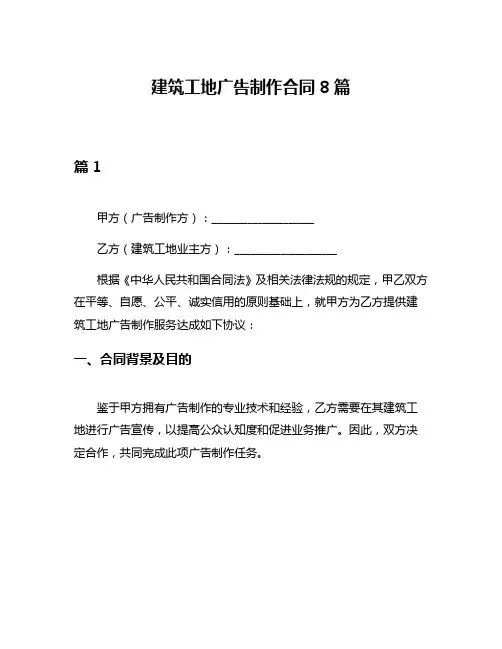 建筑工地广告制作合同 8 篇

篇 1

甲方（广告制作方）：__________________

乙方（建筑工地业主方）：__________________

根据《中华人民共和国合同法》及相关法律法规的规定，甲乙双方在平等、自愿、公平、诚实信用的原则基础上，就甲方为乙方提供建筑工地广告制作服务达成如下协议：

一、合同背景及目的

鉴于甲方拥有广告制作的专业技术和经验，乙方需要在其建筑工地进行广告宣传，以提高公众认知度和促进业务推广。因此，双方决定合作，共同完成此项广告制作任务。